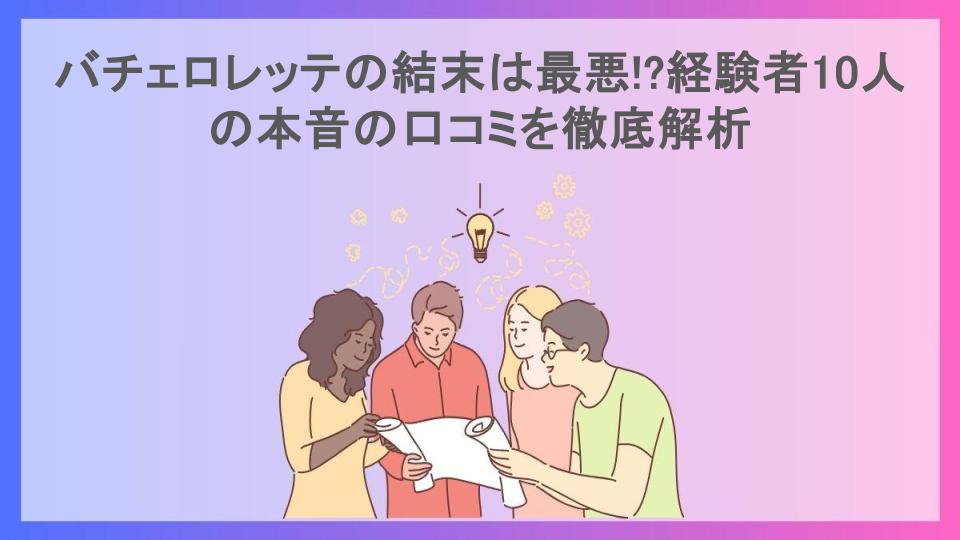 バチェロレッテの結末は最悪!?経験者10人の本音の口コミを徹底解析